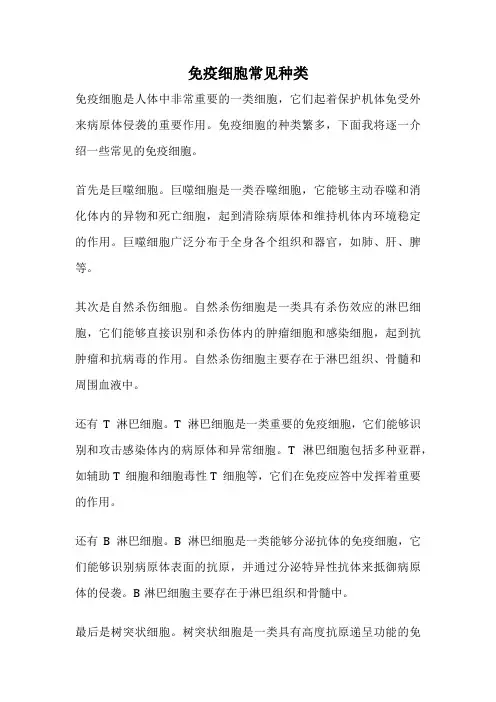 免疫细胞常见种类

免疫细胞是人体中非常重要的一类细胞，它们起着保护机体免受外来病原体侵袭的重要作用。免疫细胞的种类繁多，下面我将逐一介绍一些常见的免疫细胞。

首先是巨噬细胞。巨噬细胞是一类吞噬细胞，它能够主动吞噬和消化体内的异物和死亡细胞，起到清除病原体和维持机体内环境稳定的作用。巨噬细胞广泛分布于全身各个组织和器官，如肺、肝、脾等。

其次是自然杀伤细胞。自然杀伤细胞是一类具有杀伤效应的淋巴细胞，它们能够直接识别和杀伤体内的肿瘤细胞和感染细胞，起到抗肿瘤和抗病毒的作用。自然杀伤细胞主要存在于淋巴组织、骨髓和周围血液中。

还有 T 淋巴细胞。T 淋巴细胞是一类重要的免疫细胞，它们能够识别和攻击感染体内的病原体和异常细胞。T 淋巴细胞包括多种亚群，如辅助 T 细胞和细胞毒性 T 细胞等，它们在免疫应答中发挥着重要的作用。

还有 B 淋巴细胞。B 淋巴细胞是一类能够分泌抗体的免疫细胞，它们能够识别病原体表面的抗原，并通过分泌特异性抗体来抵御病原体的侵袭。B 淋巴细胞主要存在于淋巴组织和骨髓中。

最后是树突状细胞。树突状细胞是一类具有高度抗原递呈功能的免